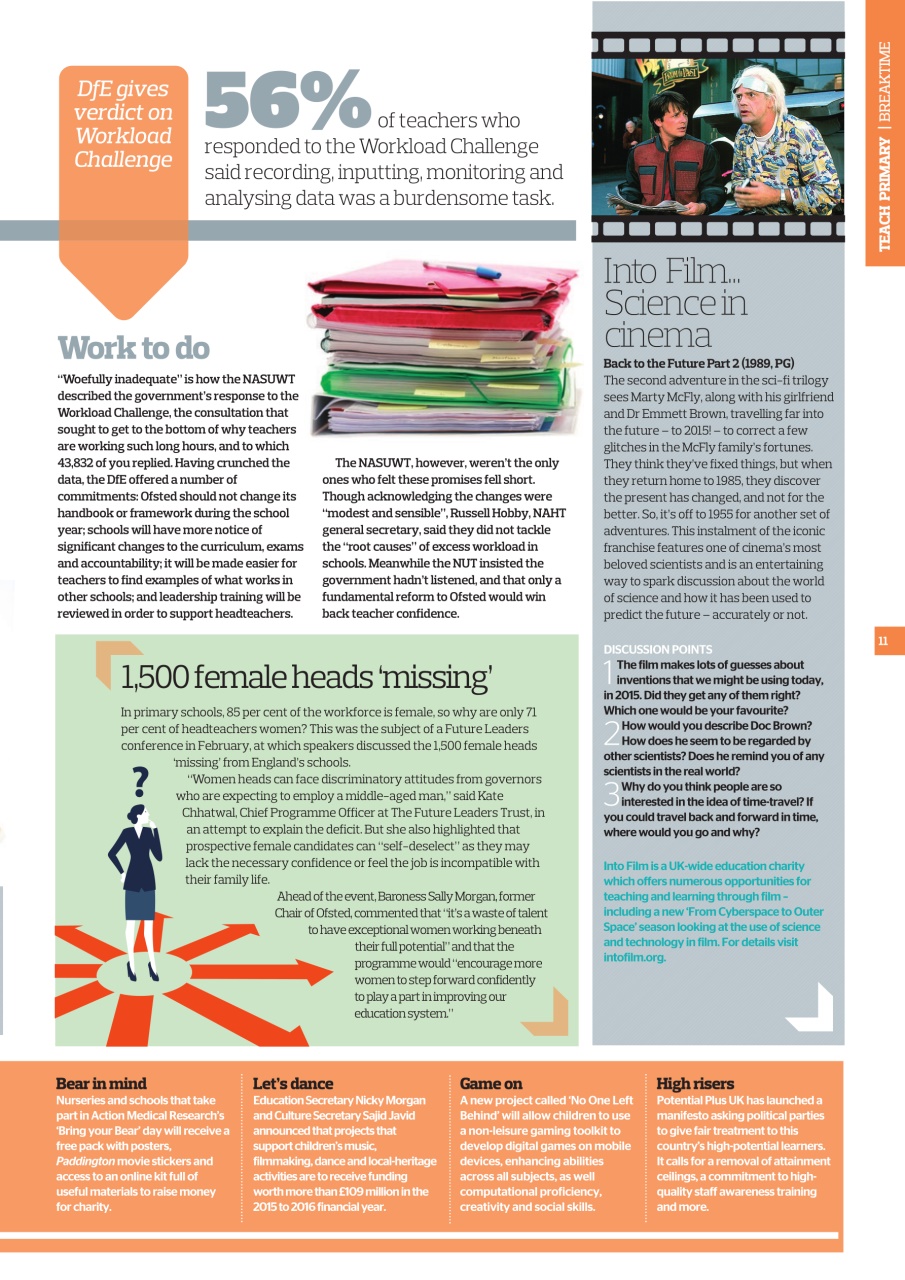 DfE gives verdict on Workload Challenge

56% of teachers who responded to the Workload Challenge said recording, inputting, monitoring and analysing data was a burdensome task.

Work to do

"Woefully inadequate" is how the NASUWT described the government's response to the Workload Challenge, the consultation that sought to get to the bottom of why teachers are working such long hours, and to which 43,832 of you replied. Having crunched the data, the DfE offered a number of commitments: Ofsted should not change its handbook or framework during the school year; schools will have more notice of significant changes to the curriculum, exams and accountability; it will be made easier for teachers to find examples of what works in other schools; and leadership training will be reviewed in order to support headteachers.

The NASUWT, however, weren't the only ones who felt these promises fell short. Though acknowledging the changes were "modest and sensible", Russell Hobby, NAHT general secretary, said they did not tackle the "root causes" of excess workload in schools. Meanwhile the NUT insisted the government hadn't listened, and that only a fundamental reform to Ofsted would win back teacher confidence.

1,500 female heads 'missing'

In primary schools, 85 per cent of the workforce is female, so why are only 71 per cent of headteachers women? This was the subject of a Future Leaders conference in February, at which speakers discussed the 1,500 female heads 'missing' from England's schools.

"Women heads can face discriminatory attitudes from governors who are expecting to employ a middle-aged man," said Kate Chhatwal, Chief Programme Officer at The Future Leaders Trust, in an attempt to explain the deficit. But she also highlighted that prospective female candidates can "self-deselect" as they may lack the necessary confidence or feel the job is incompatible with their family life.

Ahead of the event, Baroness Sally Morgan, former Chair of Ofsted, commented that "it's a waste of talent to have exceptional women working beneath their full potential" and that the programme would "encourage more women to step forward confidently to play a part in improving our education system."

Into Film... Science in cinema

Back to the Future Part 2 (1989, PG)
The second adventure in the sci-fi trilogy sees Marty McFly, along with his girlfriend and Dr Emmett Brown, travelling far into the future – to 2015! – to correct a few glitches in the McFly family's fortunes. They think they've fixed things, but when they return home to 1985, they discover the present has changed, and not for the better. So, it's off to 1955 for another set of adventures. This instalment of the iconic franchise features one of cinema's most beloved scientists and is an entertaining way to spark discussion about the world of science and how it has been used to predict the future – accurately or not.

DISCUSSION POINTS
1 The film makes lots of guesses about inventions that we might be using today, in 2015. Did they get any of them right? Which one would be your favourite?
2 How would you describe Doc Brown? How does he seem to be regarded by other scientists? Does he remind you of any scientists in the real world?
3 Why do you think people are so interested in the idea of time-travel? If you could travel back and forward in time, where would you go and why?

Into Film is a UK-wide education charity which offers numerous opportunities for teaching and learning through film – including a new 'From Cyberspace to Outer Space' season looking at the use of science and technology in film. For details visit intofilm.org.

TEACH PRIMARY | BREAKTIME

11

Bear in mind
Nurseries and schools that take part in Action Medical Research's 'Bring your Bear' day will receive a free pack with posters, Paddington movie stickers and access to an online kit full of useful materials to raise money for charity.

Let's dance
Education Secretary Nicky Morgan and Culture Secretary Sajid Javid announced that projects that support children's music, filmmaking, dance and local-heritage activities are to receive funding worth more than £109 million in the 2015 to 2016 financial year.

Game on
A new project called 'No One Left Behind' will allow children to use a non-leisure gaming toolkit to develop digital games on mobile devices, enhancing abilities across all subjects, as well computational proficiency, creativity and social skills.

High risers
Potential Plus UK has launched a manifesto asking political parties to give fair treatment to this country's high-potential learners. It calls for a removal of attainment ceilings, a commitment to high-quality staff awareness training and more.